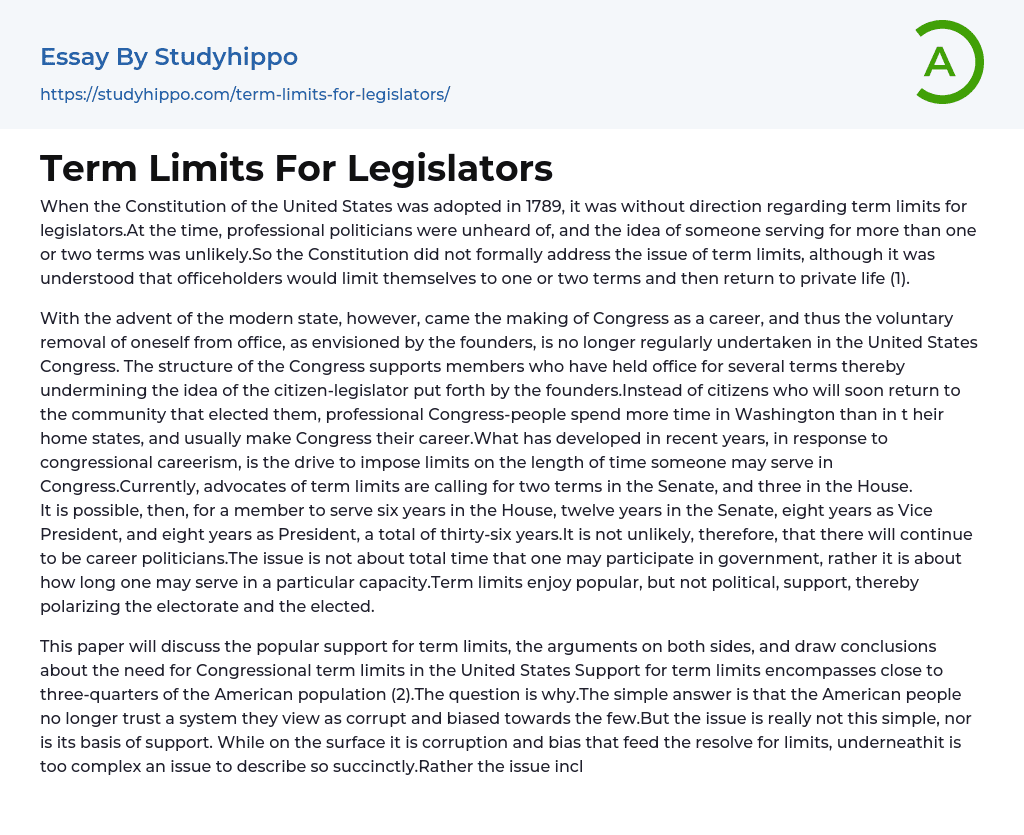 Essay By Studyhippo
https://studyhippo.com/term-limits-for-legislators/

A

Term Limits For Legislators

When the Constitution of the United States was adopted in 1789, it was without direction regarding term limits for legislators.At the time, professional politicians were unheard of, and the idea of someone serving for more than one or two terms was unlikely.So the Constitution did not formally address the issue of term limits, although it was understood that officeholders would limit themselves to one or two terms and then return to private life (1).

With the advent of the modern state, however, came the making of Congress as a career, and thus the voluntary removal of oneself from office, as envisioned by the founders, is no longer regularly undertaken in the United States Congress. The structure of the Congress supports members who have held office for several terms thereby undermining the idea of the citizen-legislator put forth by the founders.Instead of citizens who will soon return to the community that elected them, professional Congress-people spend more time in Washington than in t heir home states, and usually make Congress their career.What has developed in recent years, in response to congressional careerism, is the drive to impose limits on the length of time someone may serve in Congress.Currently, advocates of term limits are calling for two terms in the Senate, and three in the House.
It is possible, then, for a member to serve six years in the House, twelve years in the Senate, eight years as Vice President, and eight years as President, a total of thirty-six years.It is not unlikely, therefore, that there will continue to be career politicians.The issue is not about total time that one may participate in government, rather it is about how long one may serve in a particular capacity.Term limits enjoy popular, but not political, support, thereby polarizing the electorate and the elected.

This paper will discuss the popular support for term limits, the arguments on both sides, and draw conclusions about the need for Congressional term limits in the United States Support for term limits encompasses close to three-quarters of the American population (2).The question is why.The simple answer is that the American people no longer trust a system they view as corrupt and biased towards the few.But the issue is really not this simple, nor is its basis of support. While on the surface it is corruption and bias that feed the resolve for limits, underneathit is too complex an issue to describe so succinctly.Rather the issue incl